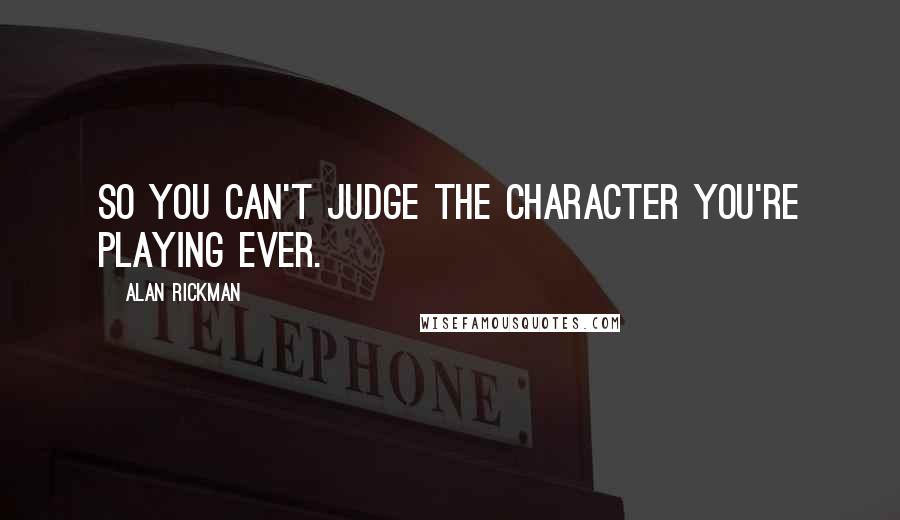 SO YOU CAN'T JUDGE THE CHARACTER YOU'RE PLAYING EVER.

ALAN RICKMAN

WISEFAMOUSQUOTES.COM

TELEPHONE